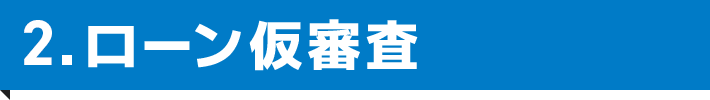 2.ローン仮審査